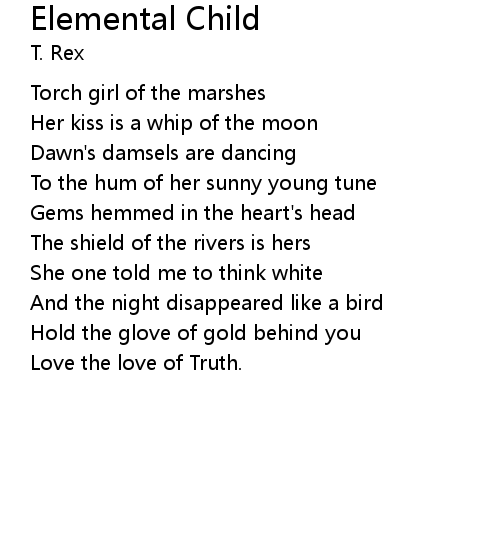 Elemental Child
T. Rex

Torch girl of the marshes
Her kiss is a whip of the moon
Dawn's damsels are dancing
To the hum of her sunny young tune
Gems hemmed in the heart's head
The shield of the rivers is hers
She one told me to think white
And the night disappeared like a bird
Hold the glove of gold behind you
Love the love of Truth.